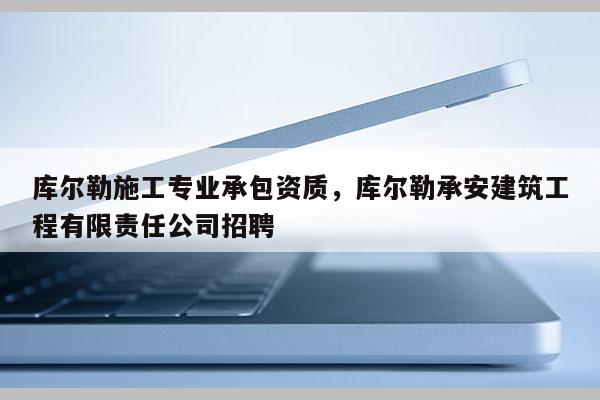 库尔勒施工专业承包资质，库尔勒承安建筑工程有限责任公司招聘